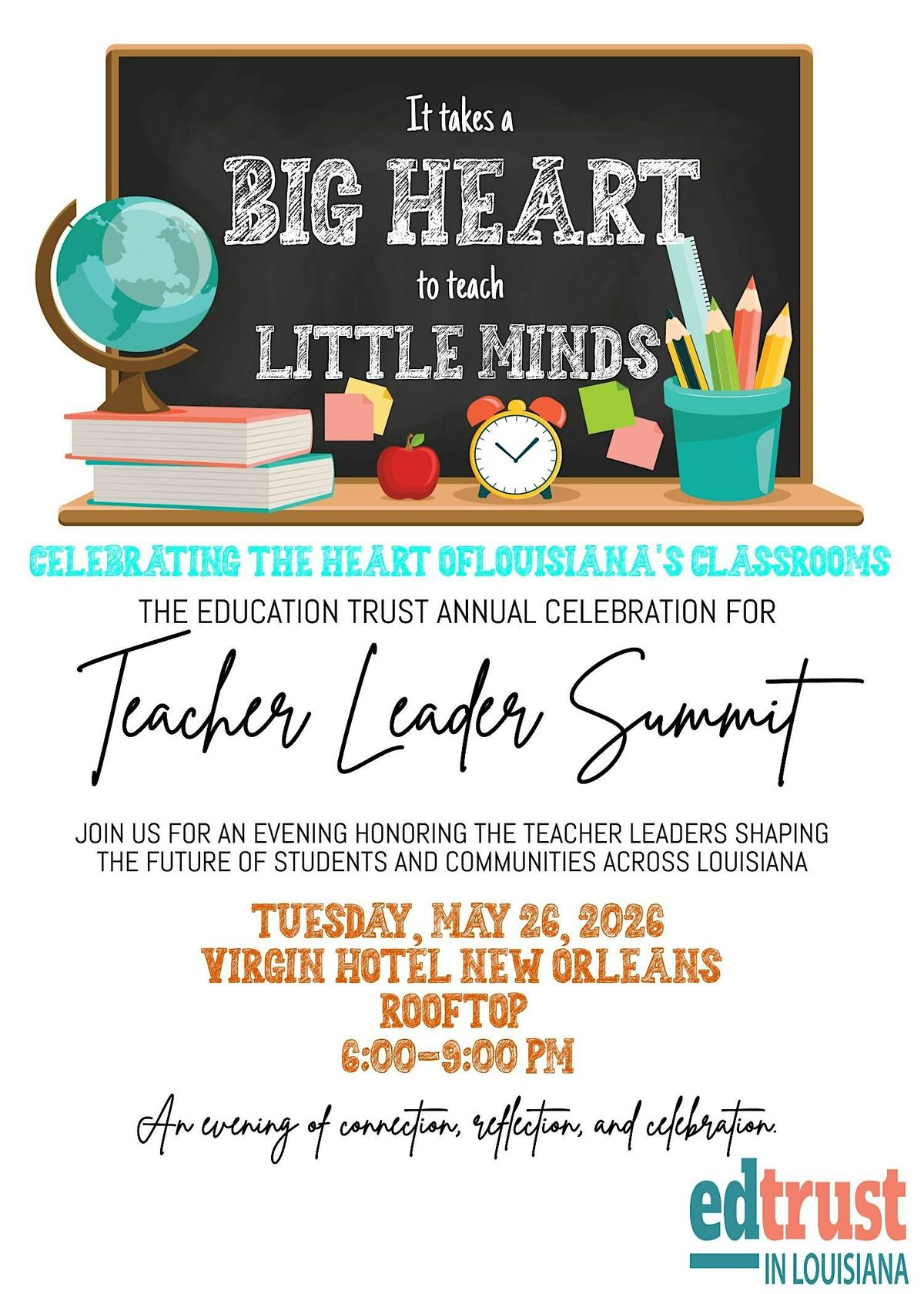 It takes a
BIG HEART
to teach
LITTLE MINDS

CELEBRATING THE HEART OFLOUISIANA'S CLASSROOMS

THE EDUCATION TRUST ANNUAL CELEBRATION FOR

Teacher Leader Summit

JOIN US FOR AN EVENING HONORING THE TEACHER LEADERS SHAPING THE FUTURE OF STUDENTS AND COMMUNITIES ACROSS LOUISIANA

TUESDAY, MAY 26, 2026
VIRGIN HOTEL NEW ORLEANS
ROOFTOP
6:00-9:00 PM

An evening of connection, reflection, and celebration.

edtrust
IN LOUISIANA